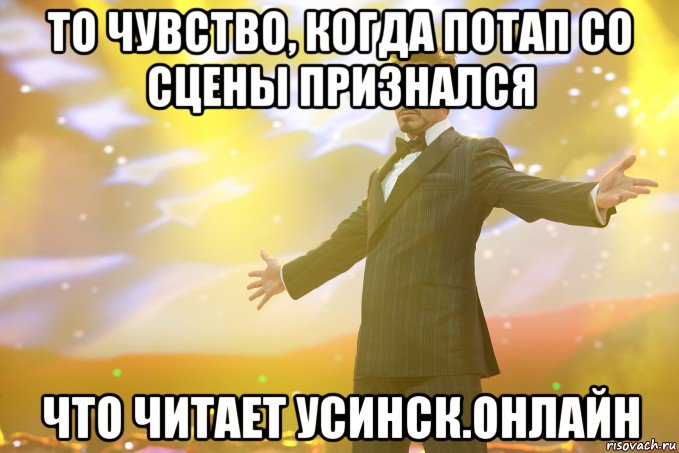 ТО ЧУВСТВО, КОГДА ПОТАП СО СЦЕНЫ ПРИЗНАЛСЯ

ЧТО ЧИТАЕТ УСИНСК.ОНЛАЙН

risovach.ru